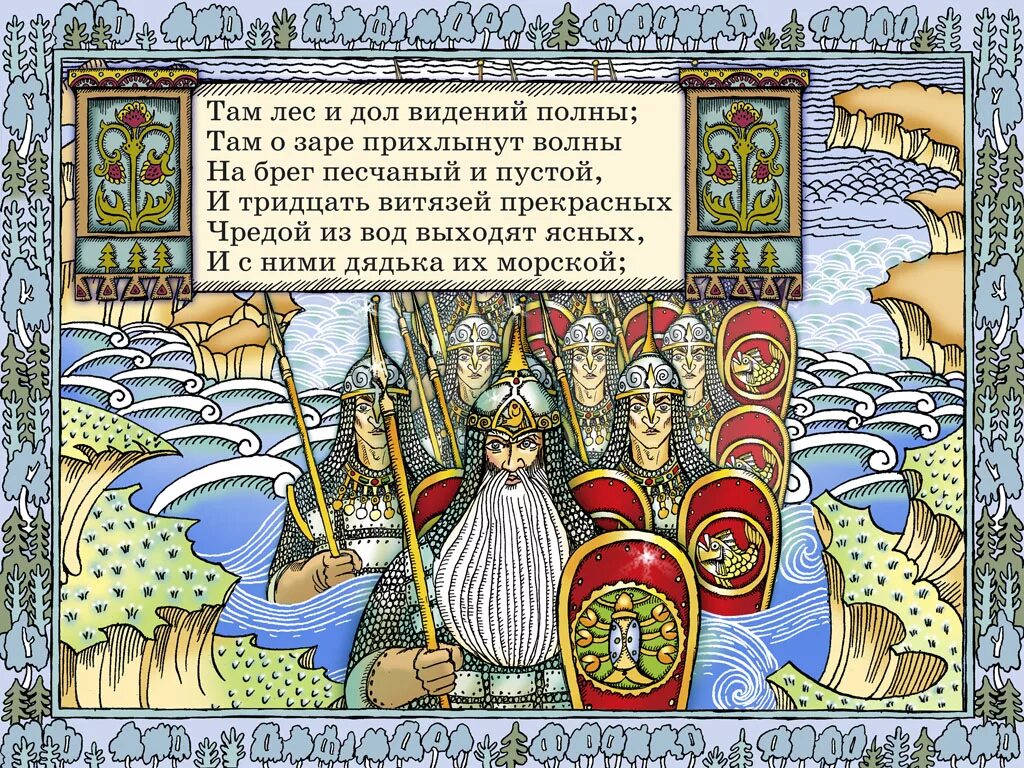 Там лес и дол видений полны;
Там о заре прихлынут волны
На брег песчаный и пустой,
И тридцать витязей прекрасных
Чредой из вод выходят ясных,
И с ними дядька их морской;